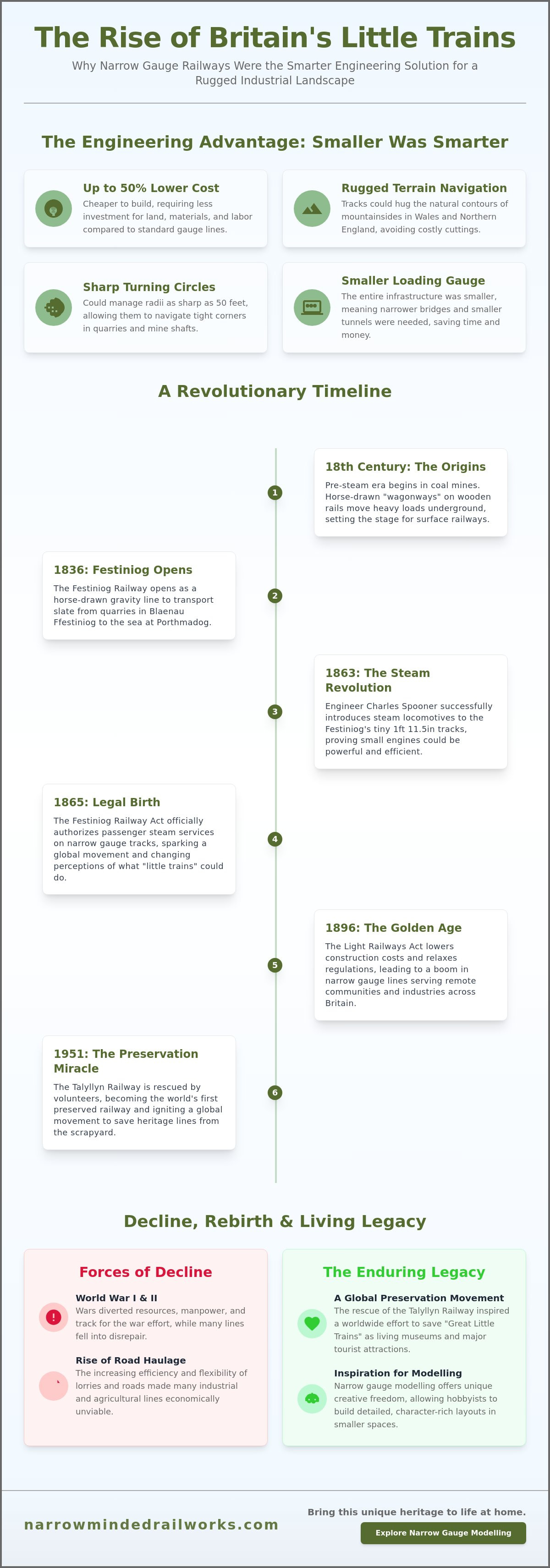 The Rise of Britain's Little Trains

Why Narrow Gauge Railways Were the Smarter Engineering Solution for a Rugged Industrial Landscape

The Engineering Advantage: Smaller Was Smarter

Up to 50% Lower Cost
Cheaper to build, requiring less investment for land, materials, and labor compared to standard gauge lines.

Rugged Terrain Navigation
Tracks could hug the natural contours of mountainsides in Wales and Northern England, avoiding costly cuttings.

Sharp Turning Circles
Could manage radii as sharp as 50 feet, allowing them to navigate tight corners in quarries and mine shafts.

Smaller Loading Gauge
The entire infrastructure was smaller, meaning narrower bridges and smaller tunnels were needed, saving time and money.

A Revolutionary Timeline

1
18th Century: The Origins
Pre-steam era begins in coal mines. Horse-drawn "wagonways" on wooden rails move heavy loads underground, setting the stage for surface railways.

2
1836: Festiniog Opens
The Festiniog Railway opens as a horse-drawn gravity line to transport slate from quarries in Blaenau Ffestiniog to the sea at Porthmadog.

3
1863: The Steam Revolution
Engineer Charles Spooner successfully introduces steam locomotives to the Festiniog's tiny 1ft 11.5in tracks, proving small engines could be powerful and efficient.

4
1865: Legal Birth
The Festiniog Railway Act officially authorizes passenger steam services on narrow gauge tracks, sparking a global movement and changing perceptions of what "little trains" could do.

5
1896: The Golden Age
The Light Railways Act lowers construction costs and relaxes regulations, leading to a boom in narrow gauge lines serving remote communities and industries across Britain.

6
1951: The Preservation Miracle
The Talyllyn Railway is rescued by volunteers, becoming the world's first preserved railway and igniting a global movement to save heritage lines from the scrapyard.

Decline, Rebirth & Living Legacy

Forces of Decline

World War I & II
Wars diverted resources, manpower, and track for the war effort, while many lines fell into disrepair.

Rise of Road Haulage
The increasing efficiency and flexibility of lorries and roads made many industrial and agricultural lines economically unviable.

The Enduring Legacy

A Global Preservation Movement
The rescue of the Talyllyn Railway inspired a worldwide effort to save "Great Little Trains" as living museums and major tourist attractions.

Inspiration for Modelling
Narrow gauge modelling offers unique creative freedom, allowing hobbyists to build detailed, character-rich layouts in smaller spaces.

narrowmindedrailworks.com

Bring this unique heritage to life at home.

Explore Narrow Gauge Modelling